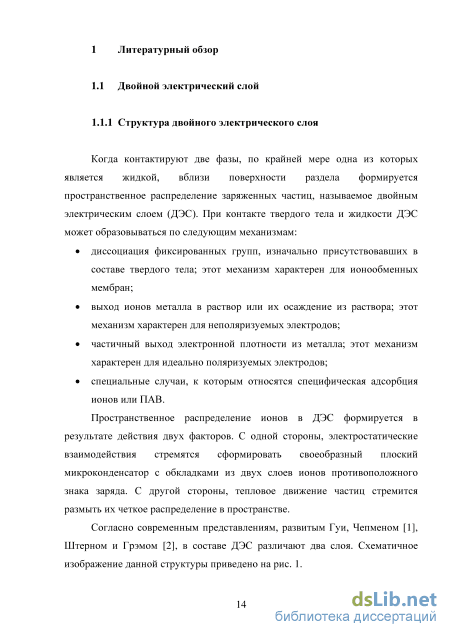 1 Литературный обзор

1.1 Двойной электрический слой

1.1.1 Структура двойного электрического слоя

Когда контактируют две фазы, по крайней мере одна из которых является жидкой, вблизи поверхности раздела формируется пространственное распределение заряженных частиц, называемое двойным электрическим слоем (ДЭС). При контакте твердого тела и жидкости ДЭС может образовываться по следующим механизмам:

• диссоциация фиксированных групп, изначально присутствовавших в составе твердого тела; этот механизм характерен для ионообменных мембран;
• выход ионов металла в раствор или их осаждение из раствора; этот механизм характерен для неполяризуемых электродов;
• частичный выход электронной плотности из металла; этот механизм характерен для идеально поляризуемых электродов;
• специальные случаи, к которым относятся специфическая адсорбция ионов или ПАВ.

Пространственное распределение ионов в ДЭС формируется в результате действия двух факторов. С одной стороны, электростатические взаимодействия стремятся сформировать своеобразный плоский микроконденсатор с обкладками из двух слоев ионов противоположного знака заряда. С другой стороны, тепловое движение частиц стремится размыть их четкое распределение в пространстве.

Согласно современным представлениям, развитым Гуи, Чепменом [1], Штерном и Грэмом [2], в составе ДЭС различают два слоя. Схематичное изображение данной структуры приведено на рис. 1.

14

dsLib.net
библиотека диссертаций